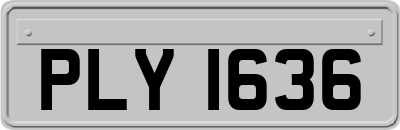 PLY 1636